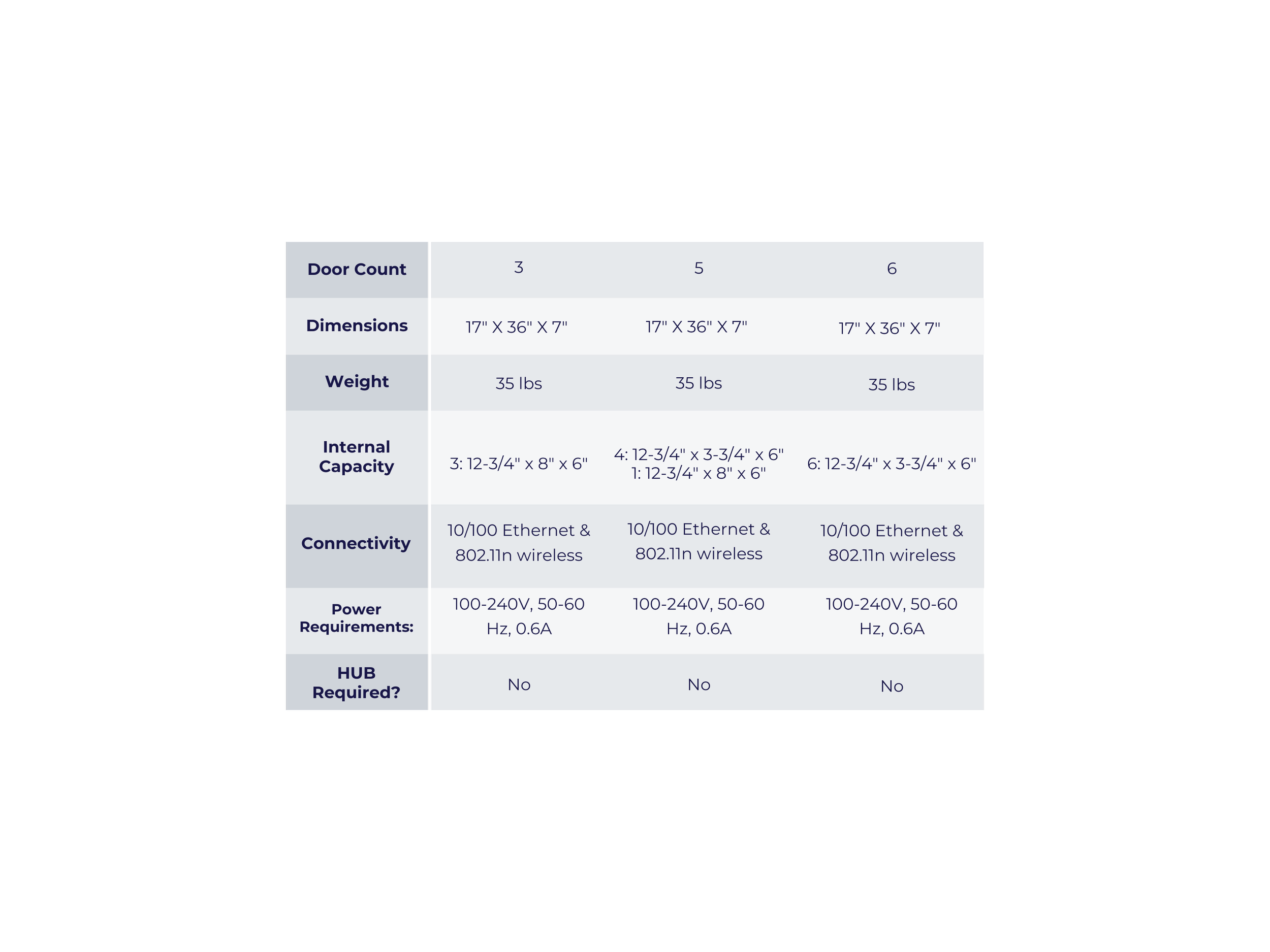 | Door Count | 3 | 5 | 6 |
|---|---|---|---|
| Dimensions | 17" X 36" X 7" | 17" X 36" X 7" | 17" X 36" X 7" |
| Weight | 35 lbs | 35 lbs | 35 lbs |
| Internal Capacity | 3: 12-3/4" x 8" x 6" | 4: 12-3/4" x 3-3/4" x 6" 1: 12-3/4" x 8" x 6" | 6: 12-3/4" x 3-3/4" x 6" |
| Connectivity | 10/100 Ethernet & 802.11n wireless | 10/100 Ethernet & 802.11n wireless | 10/100 Ethernet & 802.11n wireless |
| Power Requirements: | 100-240V, 50-60 Hz, 0.6A | 100-240V, 50-60 Hz, 0.6A | 100-240V, 50-60 Hz, 0.6A |
| HUB Required? | No | No | No |